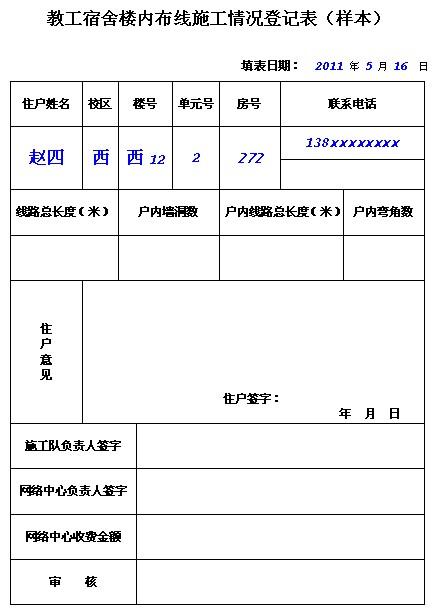 教工宿舍楼内布线施工情况登记表（样本）

填表日期： 2011 年 5 月 16 日

| 住户姓名 | 校区 | 楼号 | 单元号 | 房号 | 联系电话 |
|---|---|---|---|---|---|
| 赵四 | 西 | 西 12 | 2 | 272 | 138xxxxxxxx |

| 线路总长度（米） | 户内墙洞数 | 户内线路总长度（米） | 户内弯角数 |
|---|---|---|---|
| | | | |

| 住户意见 | 住户签字： 年 月 日 |
|---|---|
| 施工队负责人签字 | |
| 网络中心负责人签字 | |
| 网络中心收费金额 | |
| 审 核 | |